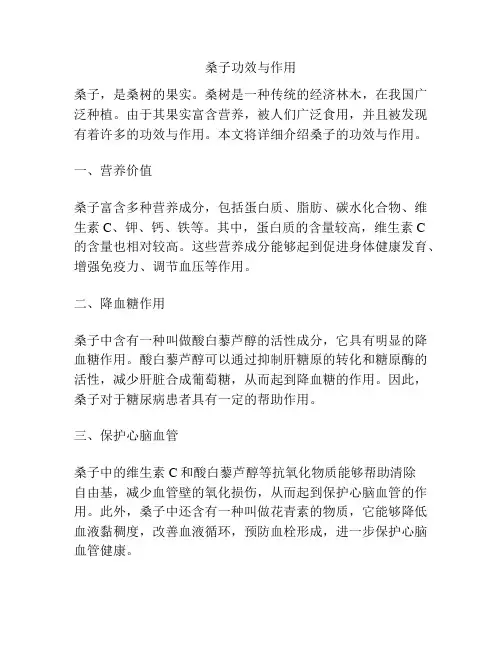 桑子功效与作用

桑子，是桑树的果实。桑树是一种传统的经济林木，在我国广泛种植。由于其果实富含营养，被人们广泛食用，并且被发现有着许多的功效与作用。本文将详细介绍桑子的功效与作用。

一、营养价值

桑子富含多种营养成分，包括蛋白质、脂肪、碳水化合物、维生素 C、钾、钙、铁等。其中，蛋白质的含量较高，维生素 C 的含量也相对较高。这些营养成分能够起到促进身体健康发育、增强免疫力、调节血压等作用。

二、降血糖作用

桑子中含有一种叫做酸白藜芦醇的活性成分，它具有明显的降血糖作用。酸白藜芦醇可以通过抑制肝糖原的转化和糖原酶的活性，减少肝脏合成葡萄糖，从而起到降血糖的作用。因此，桑子对于糖尿病患者具有一定的帮助作用。

三、保护心脑血管

桑子中的维生素 C 和酸白藜芦醇等抗氧化物质能够帮助清除自由基，减少血管壁的氧化损伤，从而起到保护心脑血管的作用。此外，桑子中还含有一种叫做花青素的物质，它能够降低血液黏稠度，改善血液循环，预防血栓形成，进一步保护心脑血管健康。